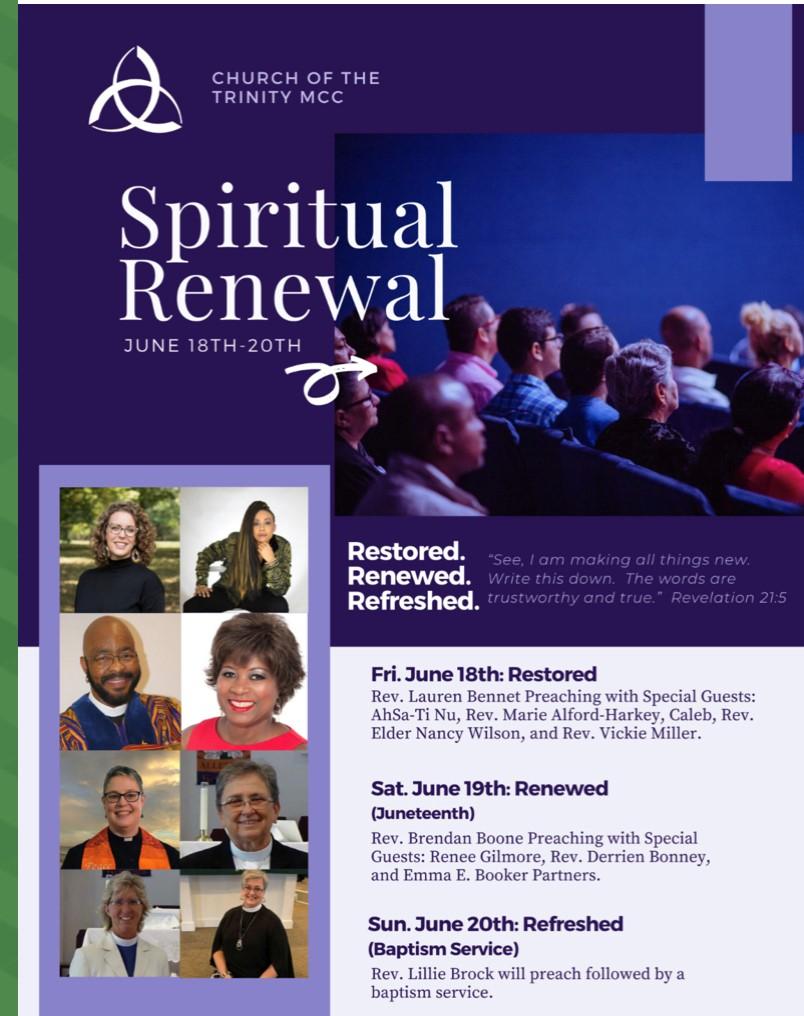 CHURCH OF THE TRINITY MCC

Spiritual Renewal

JUNE 18TH-20TH

Restored. Renewed. Refreshed.

"See, I am making all things new. Write this down. The words are trustworthy and true." Revelation 21:5

Fri. June 18th: Restored

Rev. Lauren Bennet Preaching with Special Guests: AhSa-Ti Nu, Rev. Marie Alford-Harkey, Caleb, Rev. Elder Nancy Wilson, and Rev. Vickie Miller.

Sat. June 19th: Renewed
(Juneteenth)

Rev. Brendan Boone Preaching with Special Guests: Renee Gilmore, Rev. Derrien Bonney, and Emma E. Booker Partners.

Sun. June 20th: Refreshed
(Baptism Service)

Rev. Lillie Brock will preach followed by a baptism service.